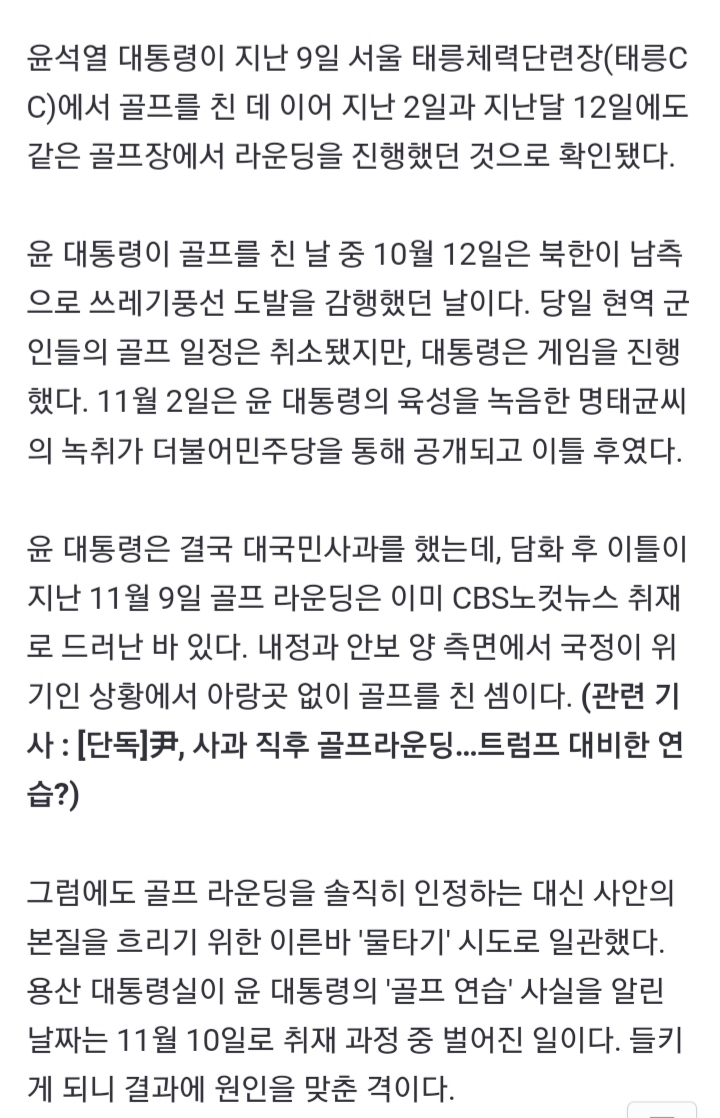 윤석열 대통령이 지난 9일 서울 태릉체력단련장(태릉CC)에서 골프를 친 데 이어 지난 2일과 지난달 12일에도 같은 골프장에서 라운딩을 진행했던 것으로 확인됐다.

윤 대통령이 골프를 친 날 중 10월 12일은 북한이 남측으로 쓰레기풍선 도발을 감행했던 날이다. 당일 현역 군인들의 골프 일정은 취소됐지만, 대통령은 게임을 진행했다. 11월 2일은 윤 대통령의 육성을 녹음한 명태균씨의 녹취가 더불어민주당을 통해 공개되고 이틀 후였다.

윤 대통령은 결국 대국민사과를 했는데, 담화 후 이틀이 지난 11월 9일 골프 라운딩은 이미 CBS노컷뉴스 취재로 드러난 바 있다. 내정과 안보 양 측면에서 국정이 위기인 상황에서 아랑곳 없이 골프를 친 셈이다. (관련 기사 : [단독]尹, 사과 직후 골프라운딩...트럼프 대비한 연습?)

그럼에도 골프 라운딩을 솔직히 인정하는 대신 사안의 본질을 흐리기 위한 이른바 '물타기' 시도로 일관했다. 용산 대통령실이 윤 대통령의 '골프 연습' 사실을 알린 날짜는 11월 10일로 취재 과정 중 벌어진 일이다. 들키게 되니 결과에 원인을 맞춘 격이다.